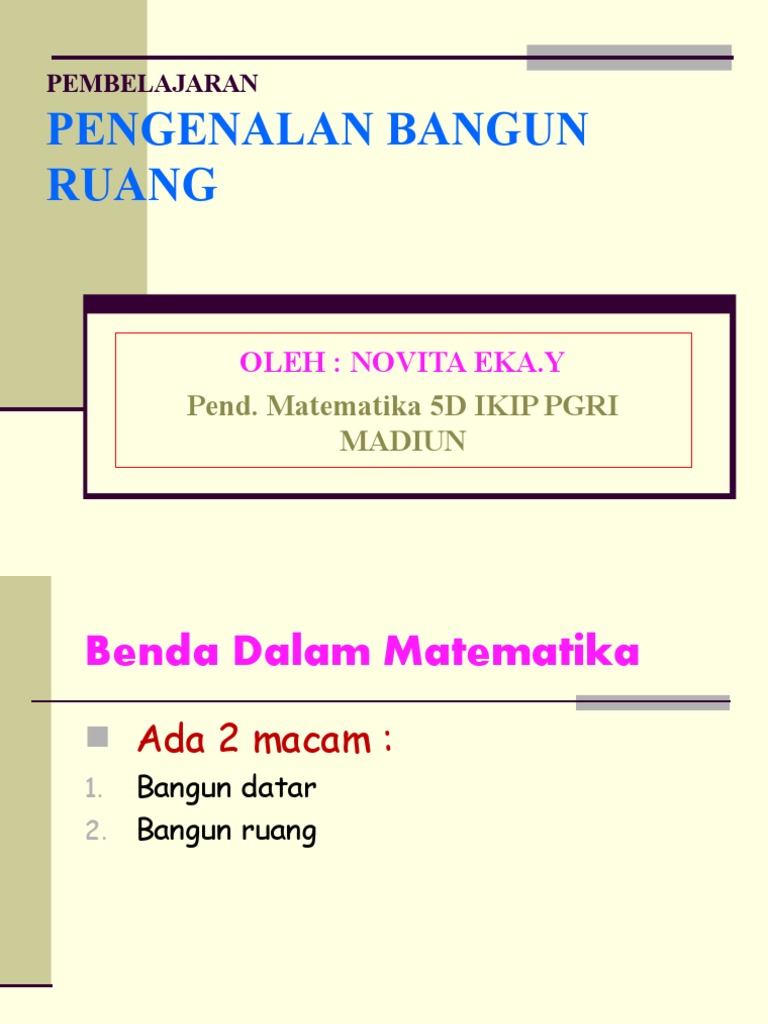 PEMBELAJARAN
PENGENALAN BANGUN RUANG

OLEH : NOVITA EKA.Y
Pend. Matematika 5D IKIP PGRI MADIUN

Benda Dalam Matematika

Ada 2 macam :
1. Bangun datar
2. Bangun ruang